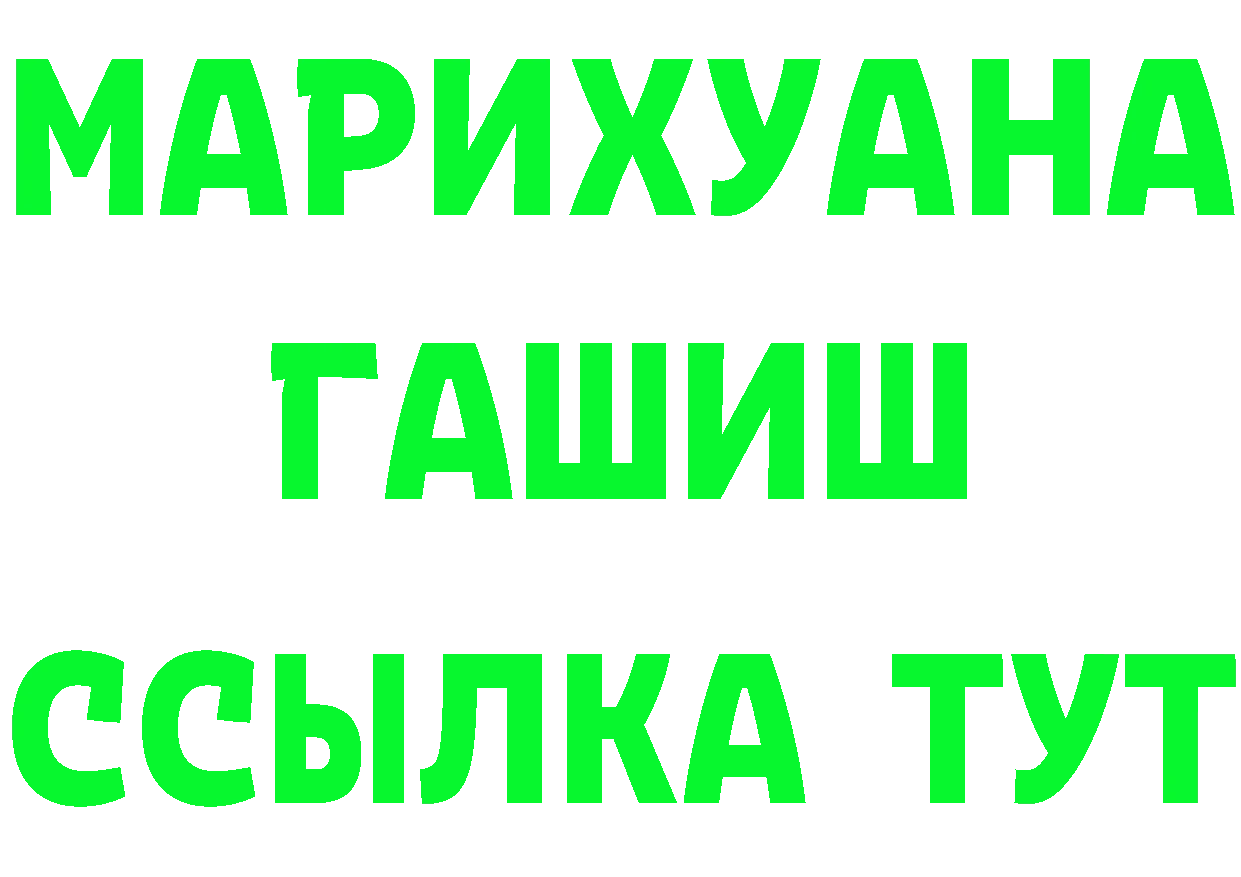 МАРИХУАНА
ГАШИШ
ССЫЛКА ТУТ